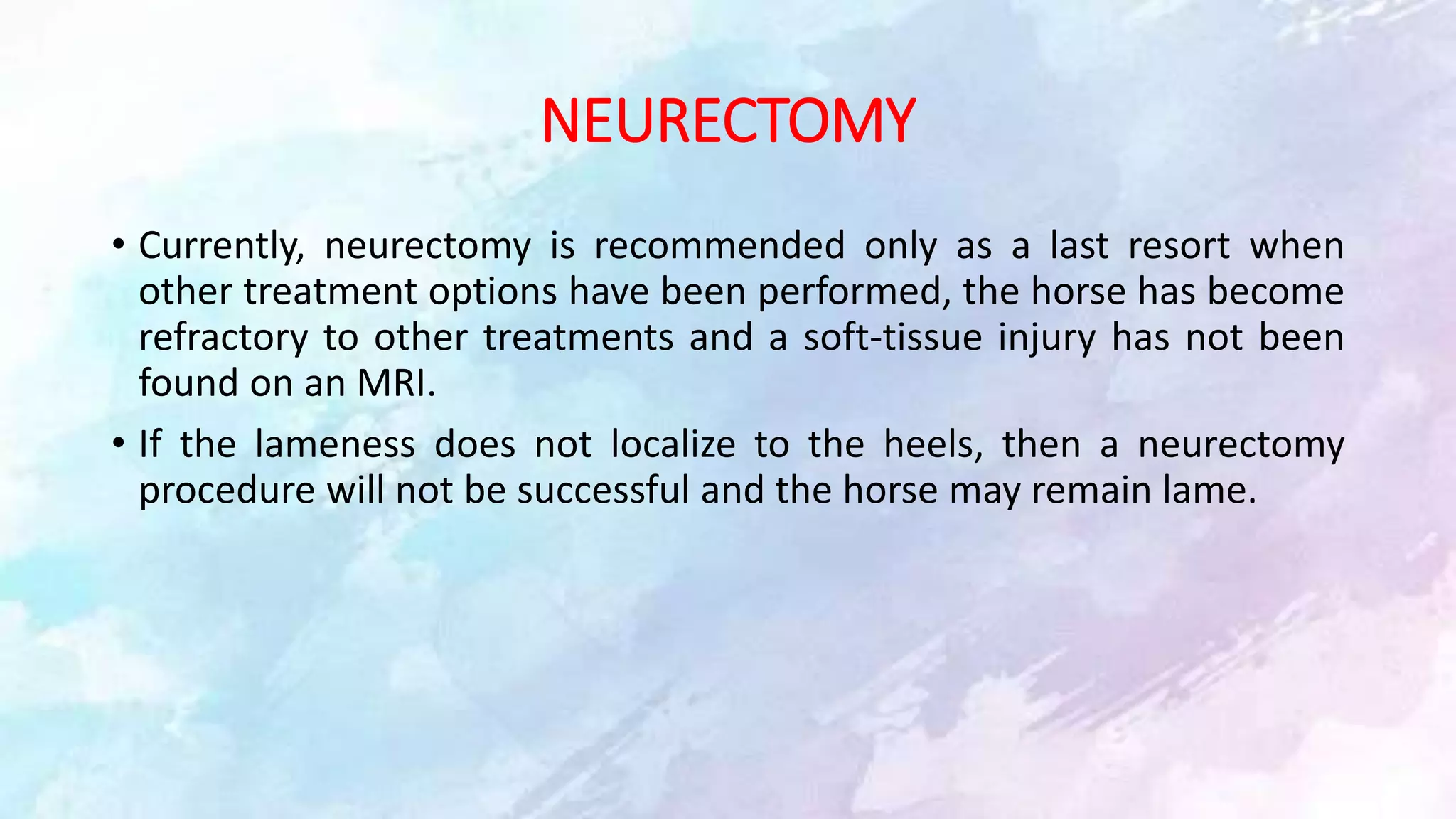 NEURECTOMY

• Currently, neurectomy is recommended only as a last resort when other treatment options have been performed, the horse has become refractory to other treatments and a soft-tissue injury has not been found on an MRI.

• If the lameness does not localize to the heels, then a neurectomy procedure will not be successful and the horse may remain lame.